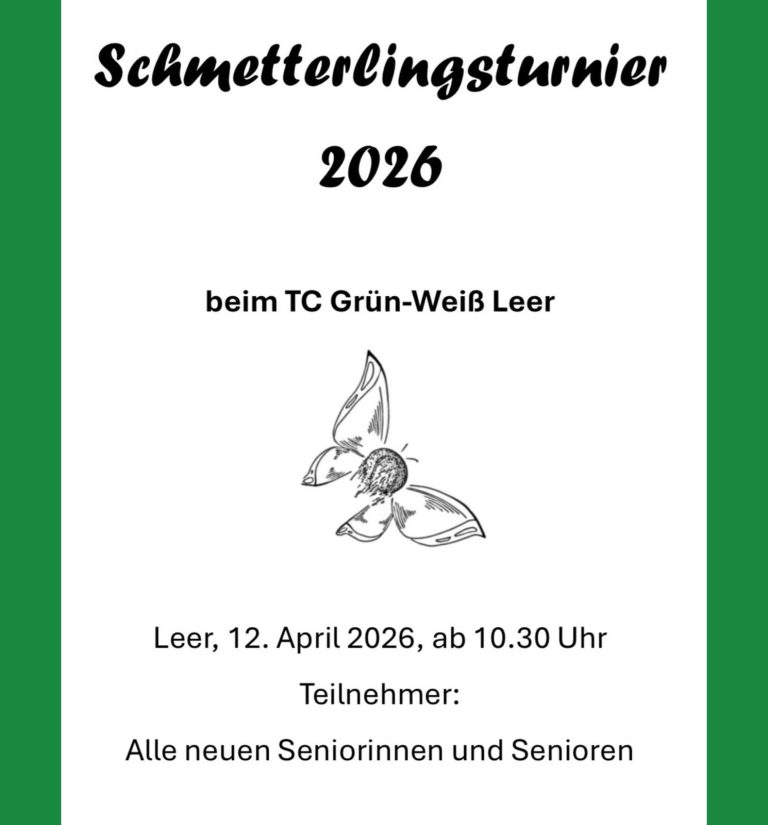 Schmetterlingsturnier
2026

beim TC Grün-Weiß Leer

Leer, 12. April 2026, ab 10.30 Uhr

Teilnehmer:

Alle neuen Seniorinnen und Senioren